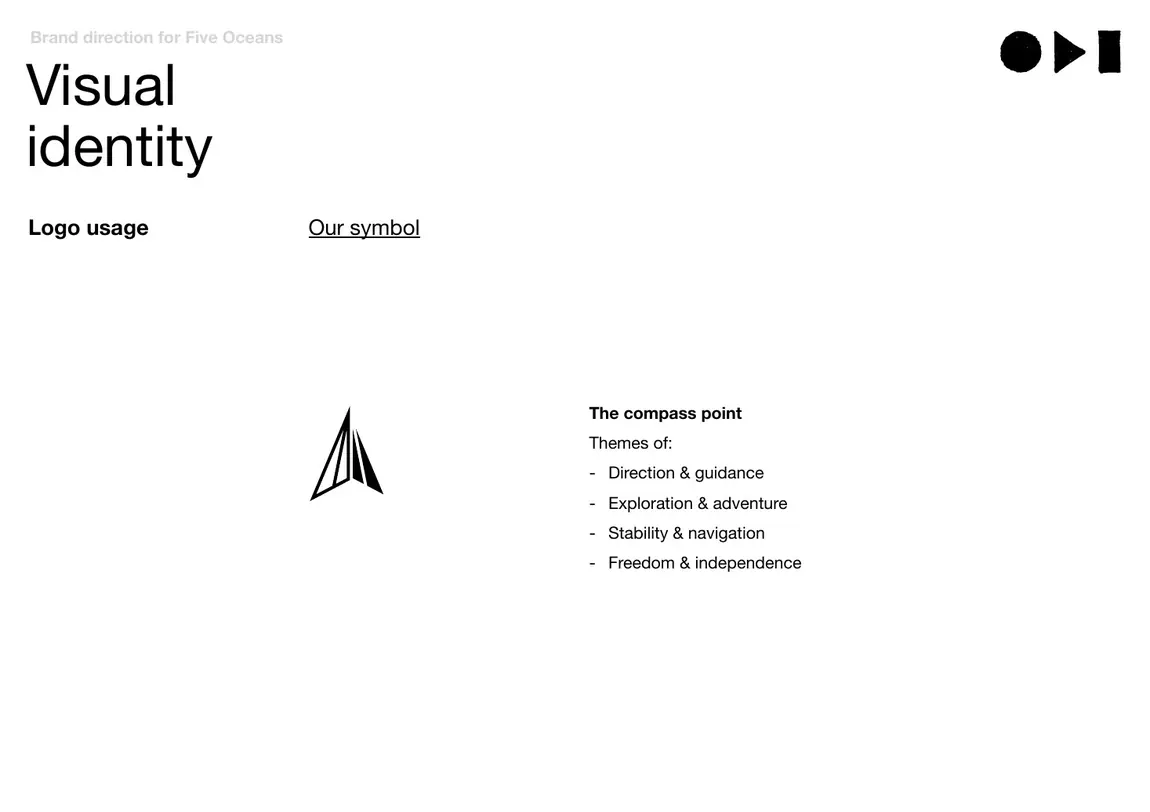 Brand direction for Five Oceans

Visual identity

Logo usage

Our symbol

The compass point

Themes of:

- Direction & guidance
- Exploration & adventure
- Stability & navigation
- Freedom & independence